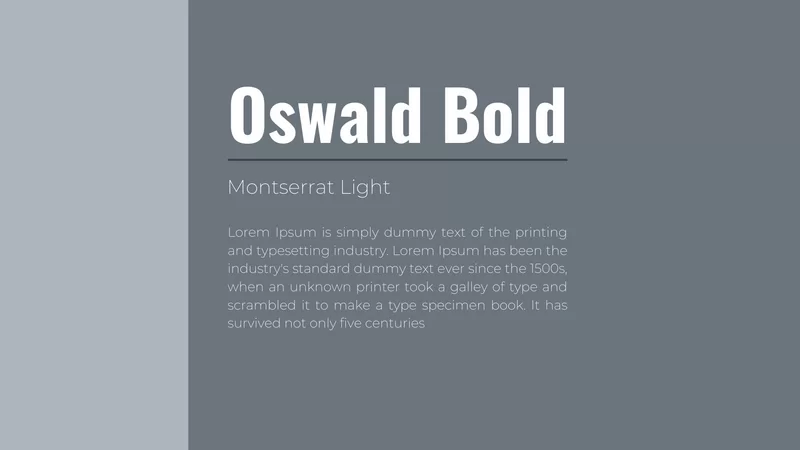 Oswald Bold

Montserrat Light

Lorem Ipsum is simply dummy text of the printing and typesetting industry. Lorem Ipsum has been the industry's standard dummy text ever since the 1500s, when an unknown printer took a galley of type and scrambled it to make a type specimen book. It has survived not only five centuries